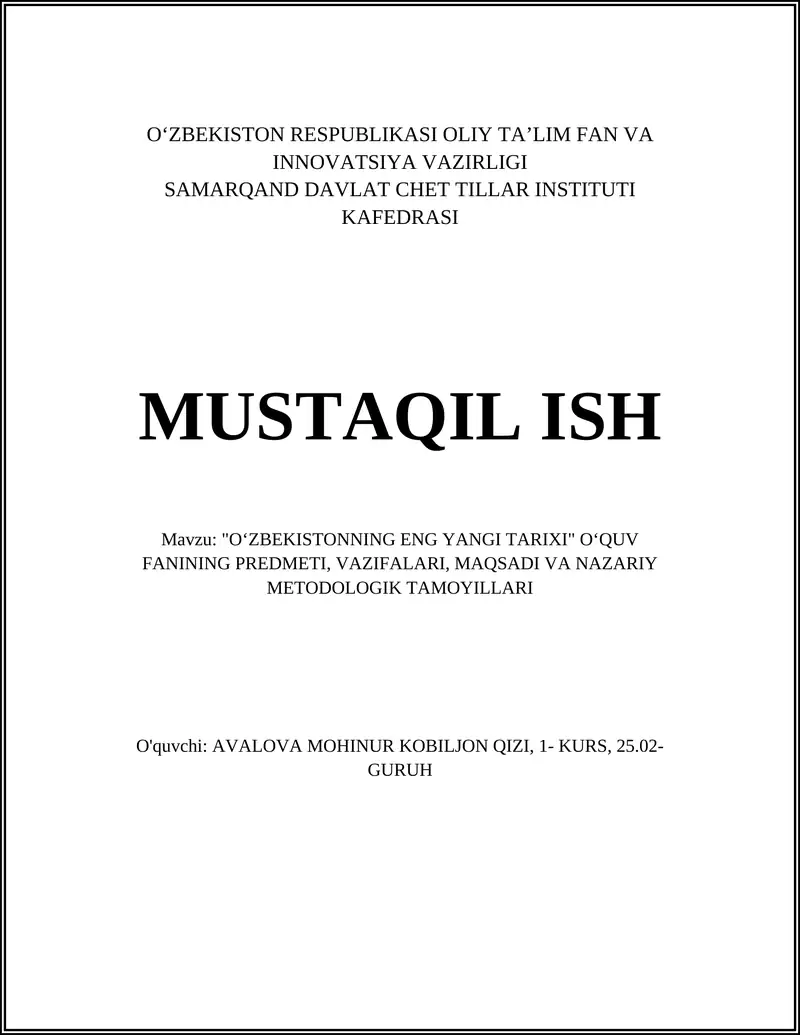 O‘ZBEKISTON RESPUBLIKASI OLIY TA’LIM FAN VA INNOVATSIYA VAZIRLIGI
SAMARQAND DAVLAT CHET TILLAR INSTITUTI KAFEDRASI

MUSTAQIL ISH

Mavzu: "O‘ZBEKISTONNING ENG YANGI TARIXI" O‘QUV FANINING PREDMETI, VAZIFALARI, MAQSADI VA NAZARIY METODOLOGIK TAMOYILLARI

O'quvchi: AVALOVA MOHINUR KOBILJON QIZI, 1- KURS, 25.02-GURUH